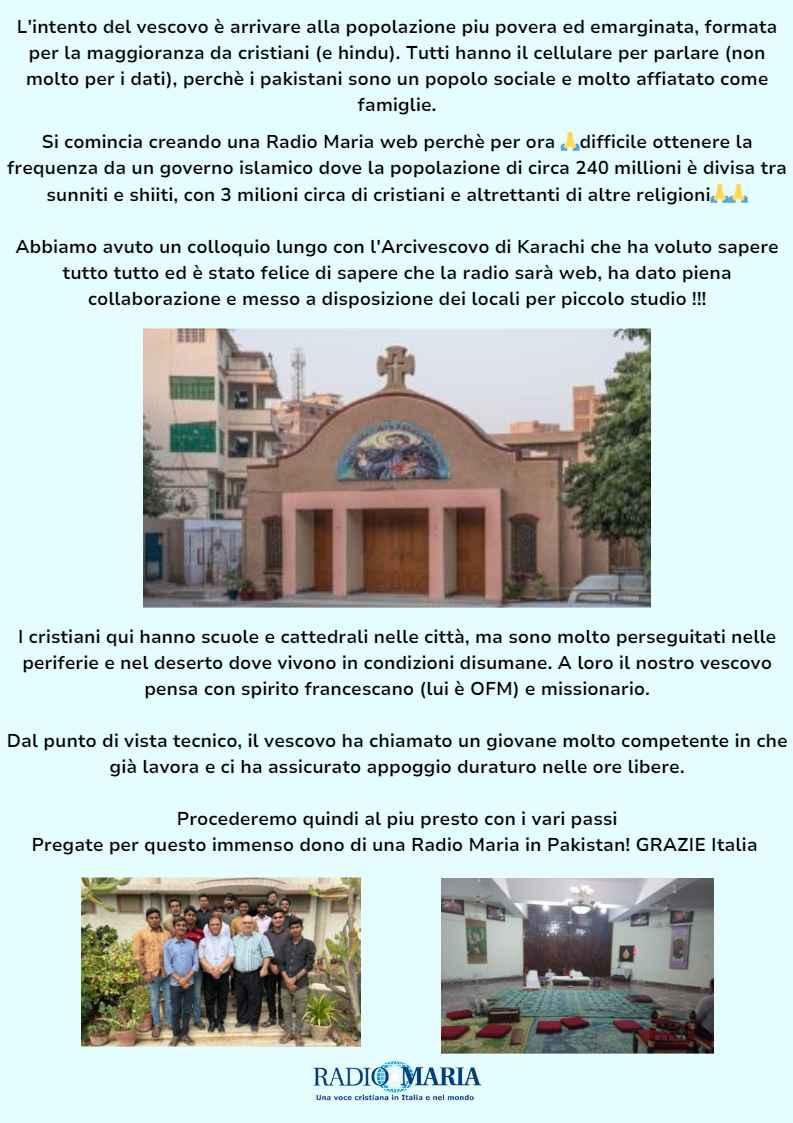 L'intento del vescovo è arrivare alla popolazione piu povera ed emarginata, formata per la maggioranza da cristiani (e hindu). Tutti hanno il cellulare per parlare (non molto per i dati), perchè i pakistani sono un popolo sociale e molto affiatato come famiglie.

Si comincia creando una Radio Maria web perchè per ora 🙏difficile ottenere la frequenza da un governo islamico dove la popolazione di circa 240 millioni è divisa tra sunniti e shiiti, con 3 milioni circa di cristiani e altrettanti di altre religioni🙏🙏

Abbiamo avuto un colloquio lungo con l'Arcivescovo di Karachi che ha voluto sapere tutto tutto ed è stato felice di sapere che la radio sarà web, ha dato piena collaborazione e messo a disposizione dei locali per piccolo studio !!!

I cristiani qui hanno scuole e cattedrali nelle città, ma sono molto perseguitati nelle periferie e nel deserto dove vivono in condizioni disumane. A loro il nostro vescovo pensa con spirito francescano (lui è OFM) e missionario.

Dal punto di vista tecnico, il vescovo ha chiamato un giovane molto competente in che già lavora e ci ha assicurato appoggio duraturo nelle ore libere.

Procederemo quindi al piu presto con i vari passi
Pregate per questo immenso dono di una Radio Maria in Pakistan! GRAZIE Italia

RADIO MARIA
Una voce cristiana in Italia e nel mondo